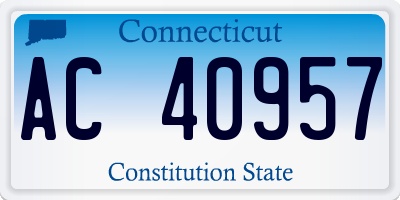 Connecticut

AC 40957

Constitution State